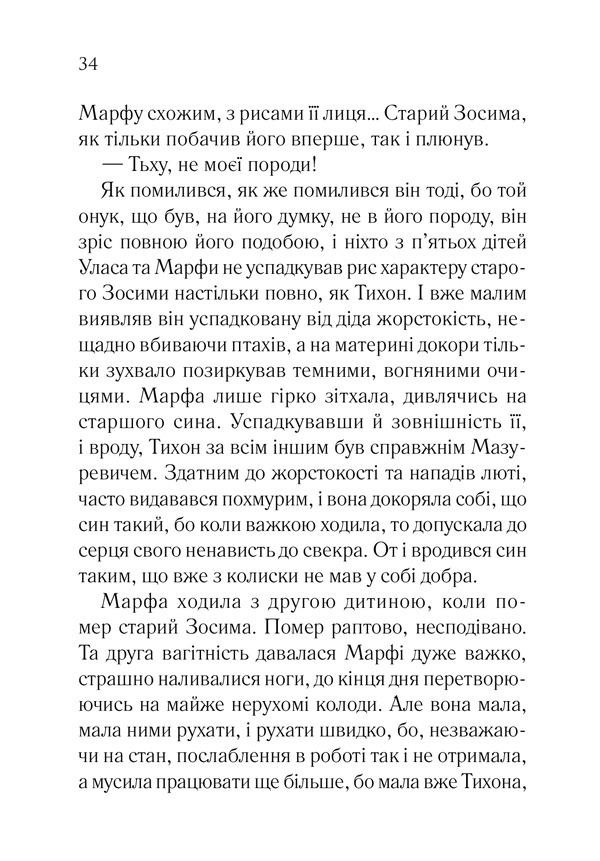 34

Марфу схожим, з рисами її лиця... Старий Зосима, як тільки побачив його вперше, так і плюнув.

— Тьху, не моєї породи!

Як помилився, як же помилився він тоді, бо той онук, що був, на його думку, не в його породу, він зріс повною його подобою, і ніхто з п'ятьох дітей Уласа та Марфи не успадкував рис характеру старого Зосими настільки повно, як Тихон. І вже малим виявляв він успадковану від діда жорстокість, нещадно вбиваючи птахів, а на материні докори тільки зухвало позиркував темними, вогняними очицями. Марфа лише гірко зітхала, дивлячись на старшого сина. Успадкувавши й зовнішність її, і вроду, Тихон за всім іншим був справжнім Мазуревичем. Здатним до жорстокості та нападів люті, часто видавався похмурим, і вона докоряла собі, що син такий, бо коли важкою ходила, то допускала до серця свого ненависть до свекра. От і вродився син таким, що вже з колиски не мав у собі добра.

Марфа ходила з другою дитиною, коли помер старий Зосима. Помер раптово, несподівано. Та друга вагітність давалася Марфі дуже важко, страшно наливалися ноги, до кінця дня перетворюючись на майже нерухомі колоди. Але вона мала, мала ними рухати, і рухати швидко, бо, незважаючи на стан, послаблення в роботі так і не отримала, а мусила працювати ще більше, бо мала вже Тихона,